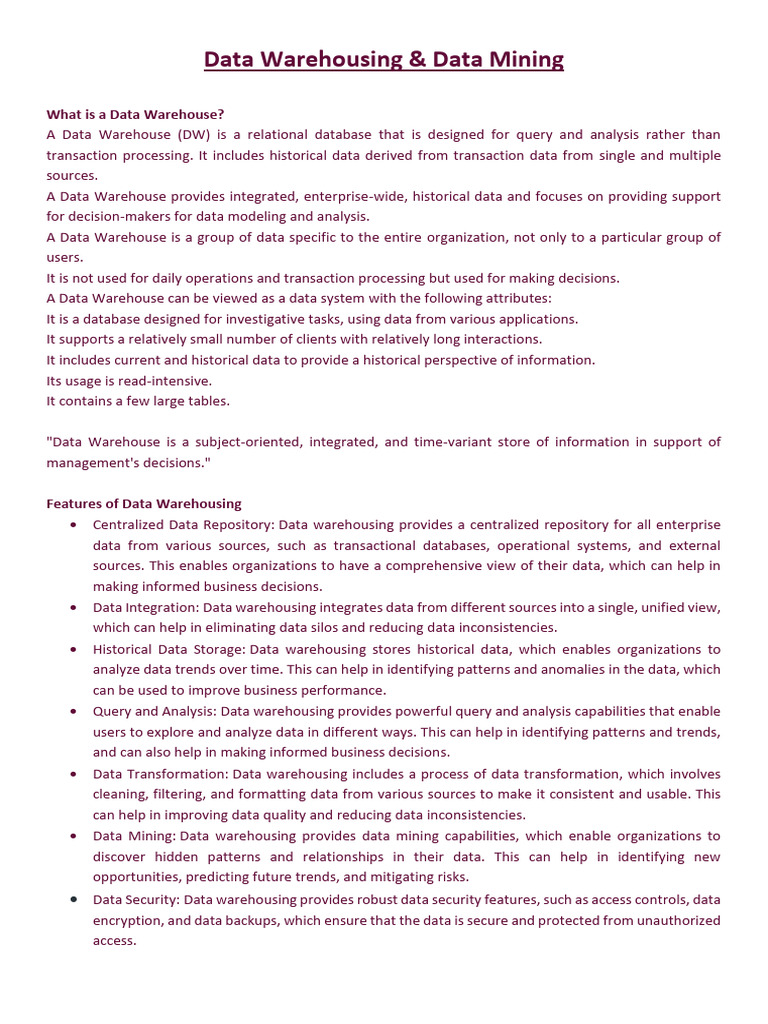 Data Warehousing & Data Mining

What is a Data Warehouse?
A Data Warehouse (DW) is a relational database that is designed for query and analysis rather than transaction processing. It includes historical data derived from transaction data from single and multiple sources.
A Data Warehouse provides integrated, enterprise-wide, historical data and focuses on providing support for decision-makers for data modeling and analysis.
A Data Warehouse is a group of data specific to the entire organization, not only to a particular group of users.
It is not used for daily operations and transaction processing but used for making decisions.
A Data Warehouse can be viewed as a data system with the following attributes:
It is a database designed for investigative tasks, using data from various applications.
It supports a relatively small number of clients with relatively long interactions.
It includes current and historical data to provide a historical perspective of information.
Its usage is read-intensive.
It contains a few large tables.

"Data Warehouse is a subject-oriented, integrated, and time-variant store of information in support of management's decisions."

Features of Data Warehousing
• Centralized Data Repository: Data warehousing provides a centralized repository for all enterprise data from various sources, such as transactional databases, operational systems, and external sources. This enables organizations to have a comprehensive view of their data, which can help in making informed business decisions.
• Data Integration: Data warehousing integrates data from different sources into a single, unified view, which can help in eliminating data silos and reducing data inconsistencies.
• Historical Data Storage: Data warehousing stores historical data, which enables organizations to analyze data trends over time. This can help in identifying patterns and anomalies in the data, which can be used to improve business performance.
• Query and Analysis: Data warehousing provides powerful query and analysis capabilities that enable users to explore and analyze data in different ways. This can help in identifying patterns and trends, and can also help in making informed business decisions.
• Data Transformation: Data warehousing includes a process of data transformation, which involves cleaning, filtering, and formatting data from various sources to make it consistent and usable. This can help in improving data quality and reducing data inconsistencies.
• Data Mining: Data warehousing provides data mining capabilities, which enable organizations to discover hidden patterns and relationships in their data. This can help in identifying new opportunities, predicting future trends, and mitigating risks.
• Data Security: Data warehousing provides robust data security features, such as access controls, data encryption, and data backups, which ensure that the data is secure and protected from unauthorized access.